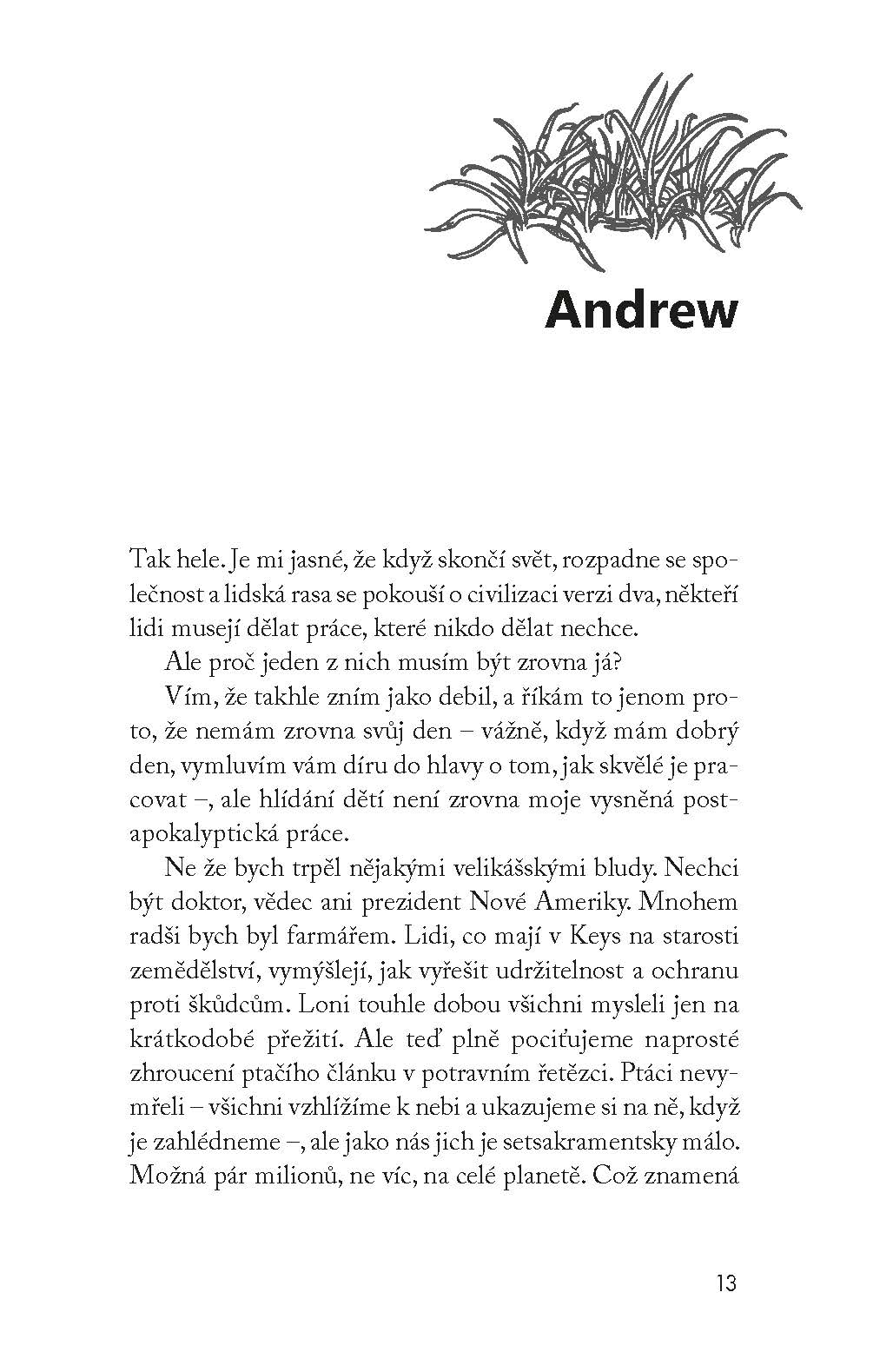 Andrew

Tak hele. Je mi jasné, že když skončí svět, rozpadne se společnost a lidská rasa se pokouší o civilizaci verzi dva, někteří lidi musejí dělat práce, které nikdo dělat nechce.

Ale proč jeden z nich musím být zrovna já?

Vím, že takhle zním jako debil, a říkám to jenom proto, že nemám zrovna svůj den – vážně, když mám dobrý den, vymluvím vám díru do hlavy o tom, jak skvělé je pracovat –, ale hlídání dětí není zrovna moje vysněná postapokalyptická práce.

Ne že bych trpěl nějakými velikášskými bludy. Nechci být doktor, vědec ani prezident Nové Ameriky. Mnohem radši bych byl farmářem. Lidi, co mají v Keys na starosti zemědělství, vymýšlejí, jak vyřešit udržitelnost a ochranu proti škůdcům. Loni touhle dobou všichni mysleli jen na krátkodobé přežití. Ale teď plně pociťujeme naprosté zhroucení ptačího článku v potravním řetězci. Ptáci nevymřeli – všichni vzhlížíme k nebi a ukazujeme si na ně, když je zahlédneme –, ale jako nás jich je setsakramentsky málo. Možná pár milionů, ne víc, na celé planetě. Což znamená

13